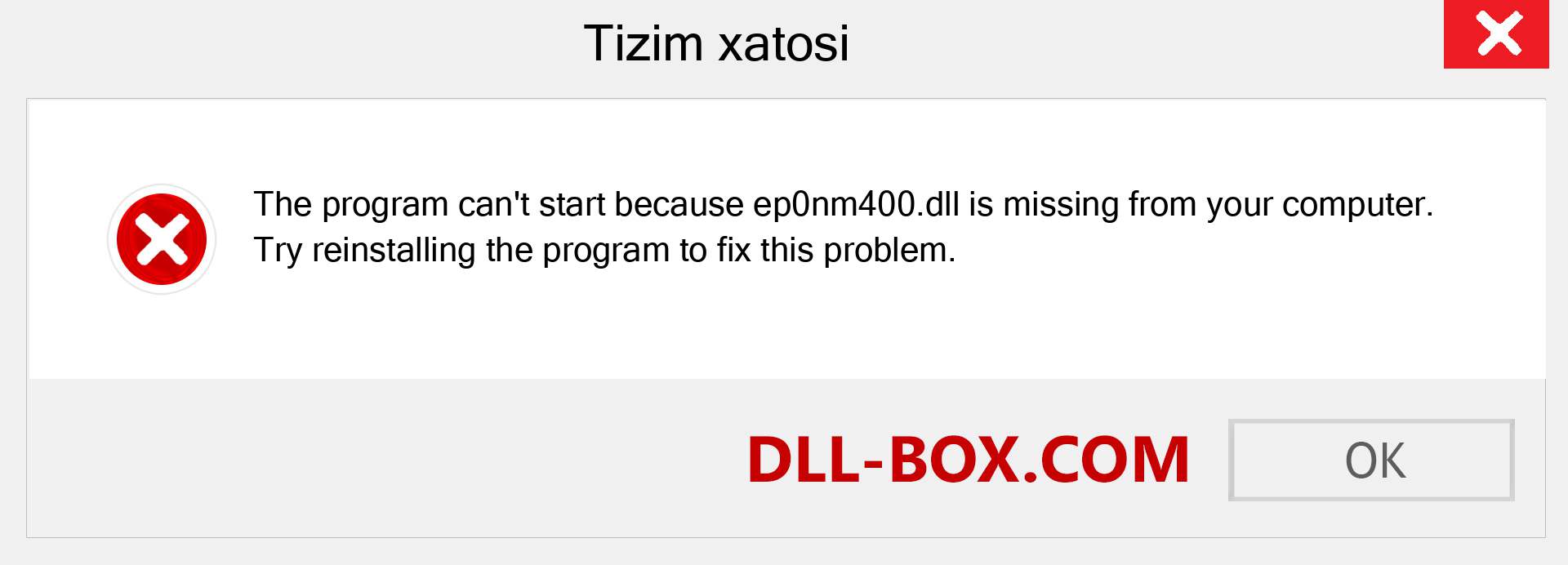 Tizim xatosi

The program can't start because ep0nm400.dll is missing from your computer. Try reinstalling the program to fix this problem.

DLL-BOX.COM

OK